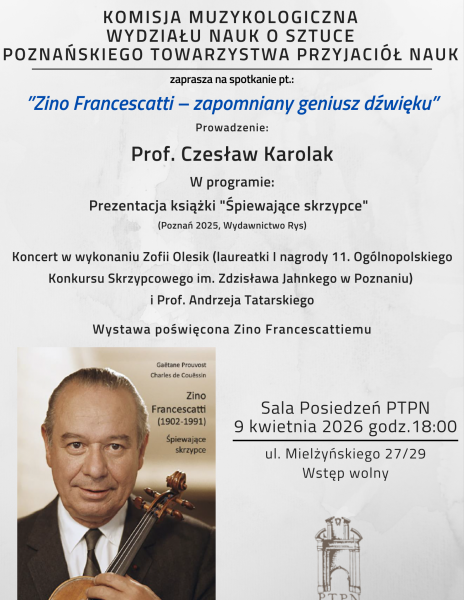 KOMISJA MUZYKOLOGICZNA
WYDZIAŁU NAUK O SZTUCE
POZNAŃSKIEGO TOWARZYSTWA PRZYJACIÓŁ NAUK

zaprasza na spotkanie pt.:

"Zino Francescatti – zapomniany geniusz dźwięku"

Prowadzenie:

Prof. Czesław Karolak

W programie:

Prezentacja książki "Śpiewające skrzypce"

(Poznań 2025, Wydawnictwo Rys)

Koncert w wykonaniu Zofii Olesik (laureatki I nagrody 11. Ogólnopolskiego Konkursu Skrzypcowego im. Zdzisława Jahnkego w Poznaniu) i Prof. Andrzeja Tatarskiego

Wystawa poświęcona Zino Francescattiemu

Gaëtane Prouvost
Charles de Couëssin

Zino Francescatti (1902-1991)

Śpiewające skrzypce

Sala Posiedzeń PTPN
9 kwietnia 2026 godz.18:00

ul. Mielżyńskiego 27/29
Wstęp wolny

PTPN